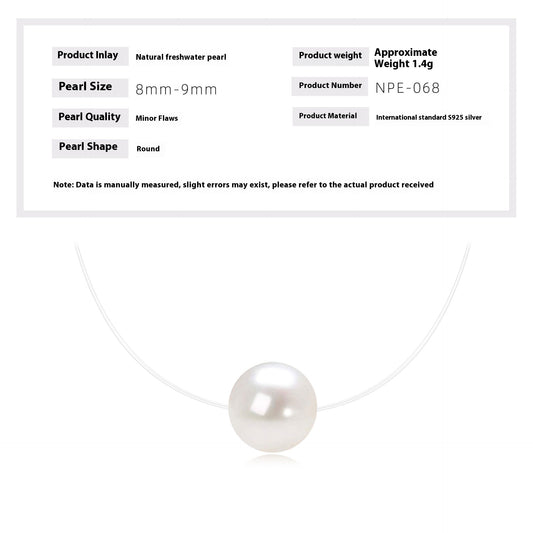 Product Inlay Natural freshwater pearl

Pearl Size 8mm-9mm

Pearl Quality Minor Flaws

Pearl Shape Round

Product weight Approximate Weight 1.4g

Product Number NPE-068

Product Material International standard S925 silver

Note: Data is manually measured, slight errors may exist, please refer to the actual product received